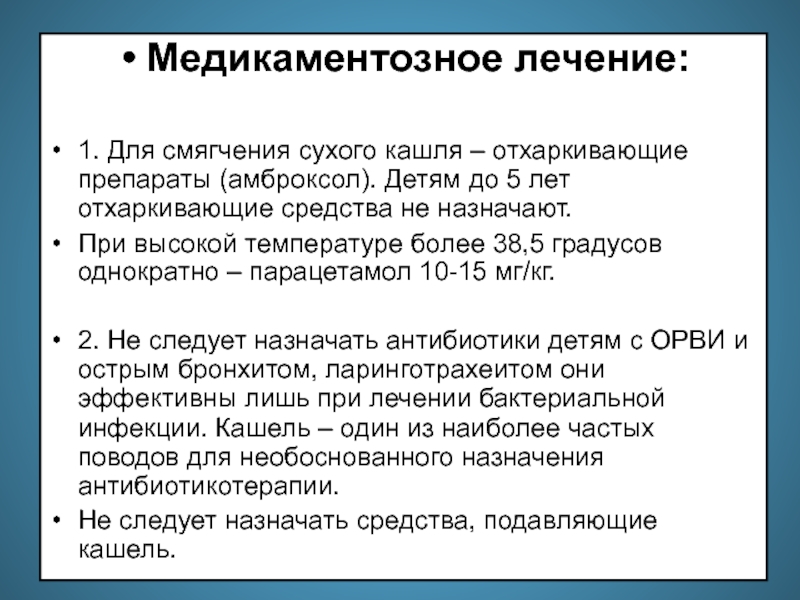 • Медикаментозное лечение:

• 1. Для смягчения сухого кашля – отхаркивающие препараты (амброксол). Детям до 5 лет отхаркивающие средства не назначают.

• При высокой температуре более 38,5 градусов однократно – парацетамол 10-15 мг/кг.

• 2. Не следует назначать антибиотики детям с ОРВИ и острым бронхитом, ларинготрахеитом они эффективны лишь при лечении бактериальной инфекции. Кашель – один из наиболее частых поводов для необоснованного назначения антибиотикотерапии.

• Не следует назначать средства, подавляющие кашель.